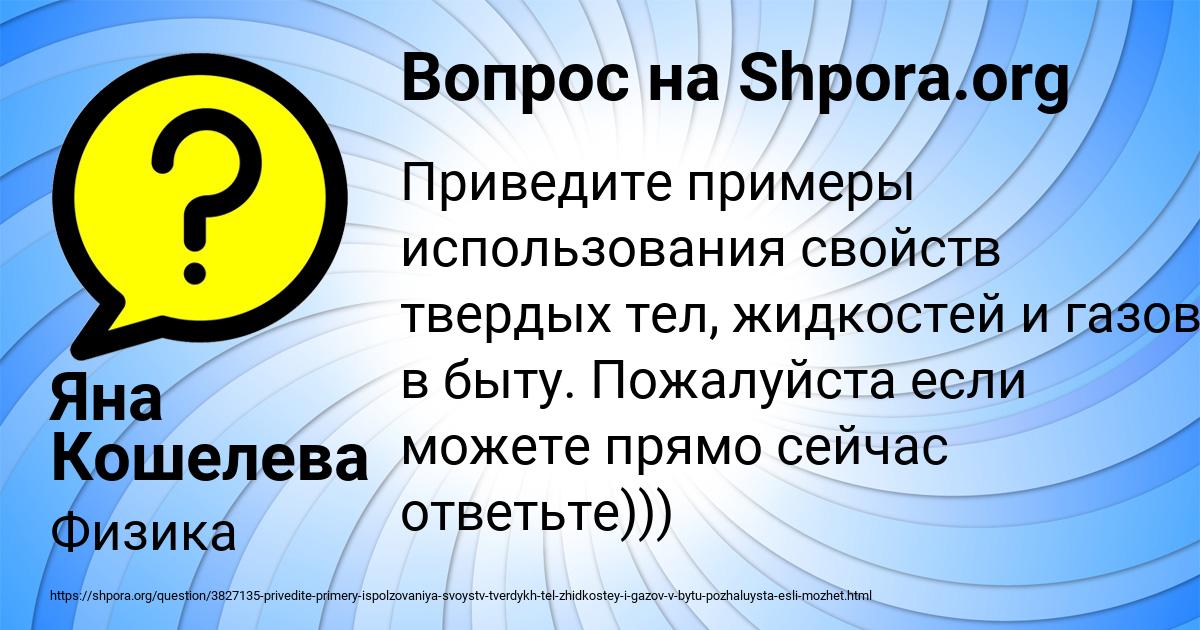 Вопрос на Shpora.org

Приведите примеры использования свойств твердых тел, жидкостей и газов в быту. Пожалуйста если можете прямо сейчас ответьте)))

Яна Кошелева

Физика

https://shpora.org/question/3827135-privedite-primery-ispolzovaniya-svoystv-tverdykh-tel-zhidkostey-i-gazov-v-bytu-pozhaluysta-esli-mozhet.html